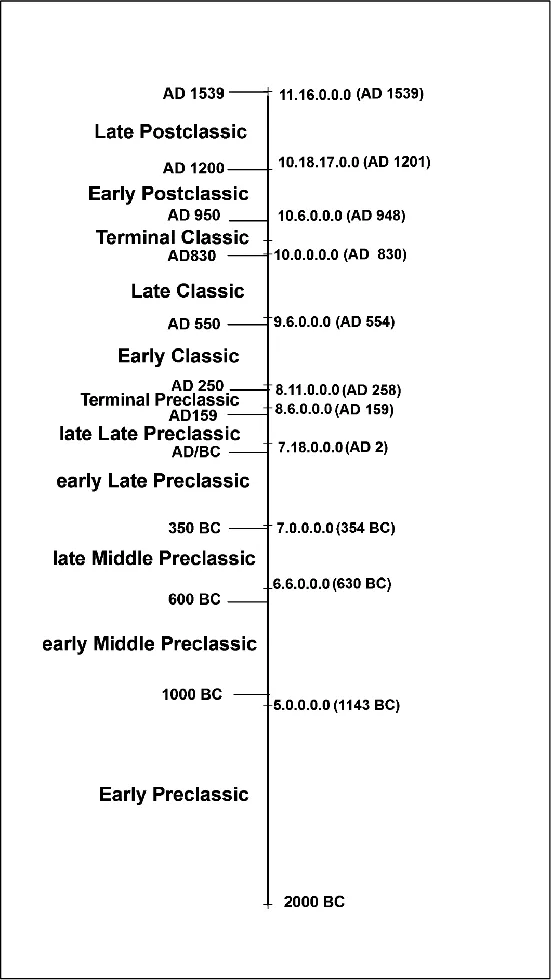 AD 1539 11.16.0.0.0 (AD 1539)

Late Postclassic

AD 1200 10.18.17.0.0 (AD 1201)

Early Postclassic

AD 950 10.6.0.0.0 (AD 948)

Terminal Classic

AD830 10.0.0.0.0 (AD 830)

Late Classic

AD 550 9.6.0.0.0 (AD 554)

Early Classic

AD 250 8.11.0.0.0 (AD 258)

Terminal Preclassic

AD159 8.6.0.0.0 (AD 159)

late Late Preclassic

AD/BC 7.18.0.0.0 (AD 2)

early Late Preclassic

350 BC 7.0.0.0.0 (354 BC)

late Middle Preclassic

6.6.0.0.0 (630 BC)

600 BC

early Middle Preclassic

1000 BC

5.0.0.0.0 (1143 BC)

Early Preclassic

2000 BC